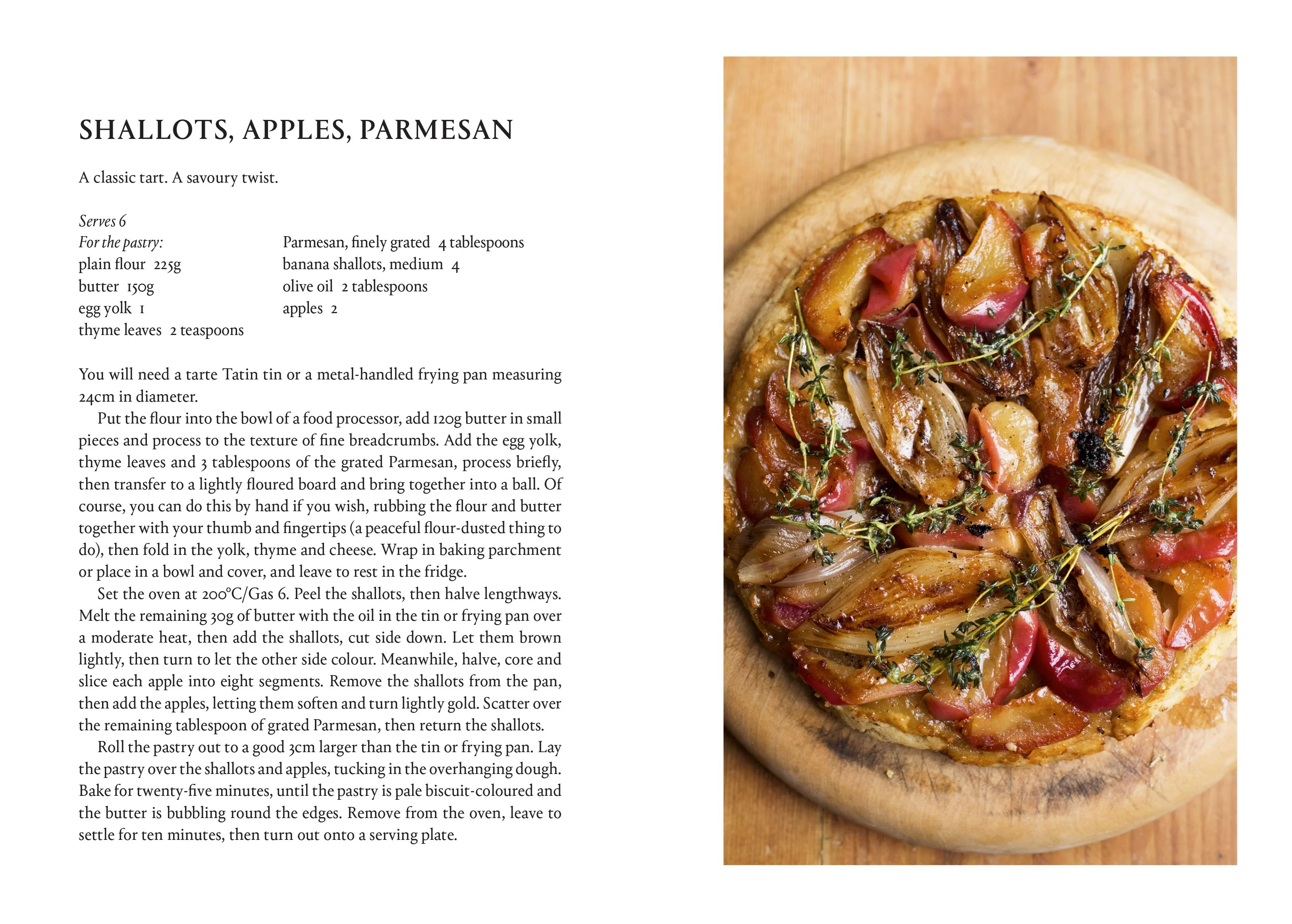 SHALLOTS, APPLES, PARMESAN

A classic tart. A savoury twist.

Serves 6
For the pastry:
plain flour 225g
butter 150g
egg yolk 1
thyme leaves 2 teaspoons

Parmesan, finely grated 4 tablespoons
banana shallots, medium 4
olive oil 2 tablespoons
apples 2

You will need a tarte Tatin tin or a metal-handled frying pan measuring 24cm in diameter.

Put the flour into the bowl of a food processor, add 120g butter in small pieces and process to the texture of fine breadcrumbs. Add the egg yolk, thyme leaves and 3 tablespoons of the grated Parmesan, process briefly, then transfer to a lightly floured board and bring together into a ball. Of course, you can do this by hand if you wish, rubbing the flour and butter together with your thumb and fingertips (a peaceful flour-dusted thing to do), then fold in the yolk, thyme and cheese. Wrap in baking parchment or place in a bowl and cover, and leave to rest in the fridge.

Set the oven at 200°C/Gas 6. Peel the shallots, then halve lengthways. Melt the remaining 30g of butter with the oil in the tin or frying pan over a moderate heat, then add the shallots, cut side down. Let them brown lightly, then turn to let the other side colour. Meanwhile, halve, core and slice each apple into eight segments. Remove the shallots from the pan, then add the apples, letting them soften and turn lightly gold. Scatter over the remaining tablespoon of grated Parmesan, then return the shallots.

Roll the pastry out to a good 3cm larger than the tin or frying pan. Lay the pastry over the shallots and apples, tucking in the overhanging dough. Bake for twenty-five minutes, until the pastry is pale biscuit-coloured and the butter is bubbling round the edges. Remove from the oven, leave to settle for ten minutes, then turn out onto a serving plate.